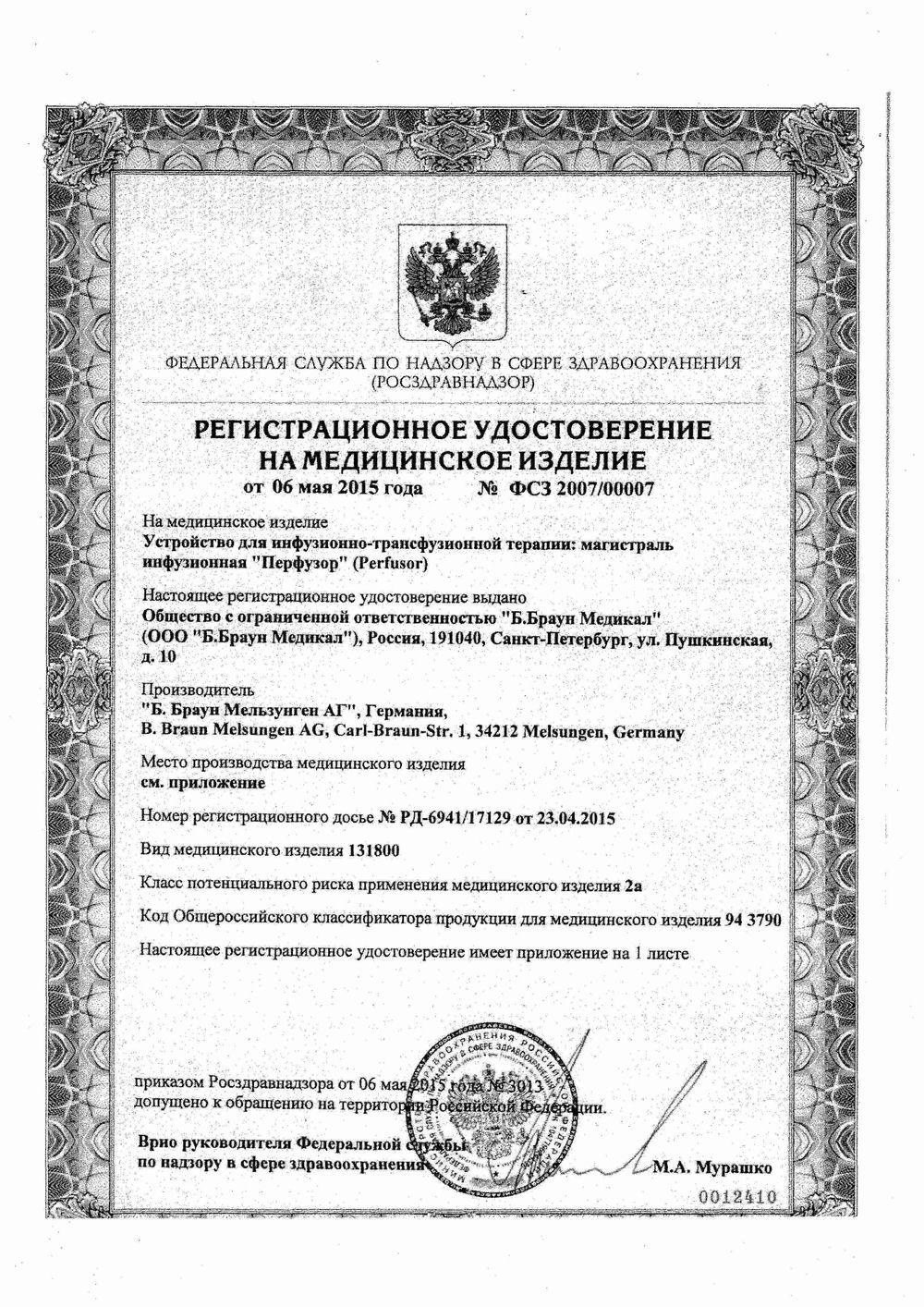 ФЕДЕРАЛЬНАЯ СЛУЖБА ПО НАДЗОРУ В СФЕРЕ ЗДРАВООХРАНЕНИЯ
(РОСЗДРАВНАДЗОР)

РЕГИСТРАЦИОННОЕ УДОСТОВЕРЕНИЕ
НА МЕДИЦИНСКОЕ ИЗДЕЛИЕ

от 06 мая 2015 года № ФСЗ 2007/00007

На медицинское изделие
Устройство для инфузионно-трансфузионной терапии: магистраль инфузионная "Перфузор" (Perfusor)

Настоящее регистрационное удостоверение выдано
Общество с ограниченной ответственностью "Б.Браун Медикал" (ООО "Б.Браун Медикал"), Россия, 191040, Санкт-Петербург, ул. Пушкинская, д. 10

Производитель
"Б. Браун Мельзунген АГ", Германия,
B. Braun Melsungen AG, Carl-Braun-Str. 1, 34212 Melsungen, Germany

Место производства медицинского изделия
см. приложение

Номер регистрационного досье № РД-6941/17129 от 23.04.2015

Вид медицинского изделия 131800

Класс потенциального риска применения медицинского изделия 2а

Код Общероссийского классификатора продукции для медицинского изделия 94 3790

Настоящее регистрационное удостоверение имеет приложение на 1 листе

приказом Росздравнадзора от 06 мая 2015 года № 3013
допущено к обращению на территории Российской Федерации.

Врио руководителя Федеральной службы
по надзору в сфере здравоохранения

М.А. Мурашко

0012410